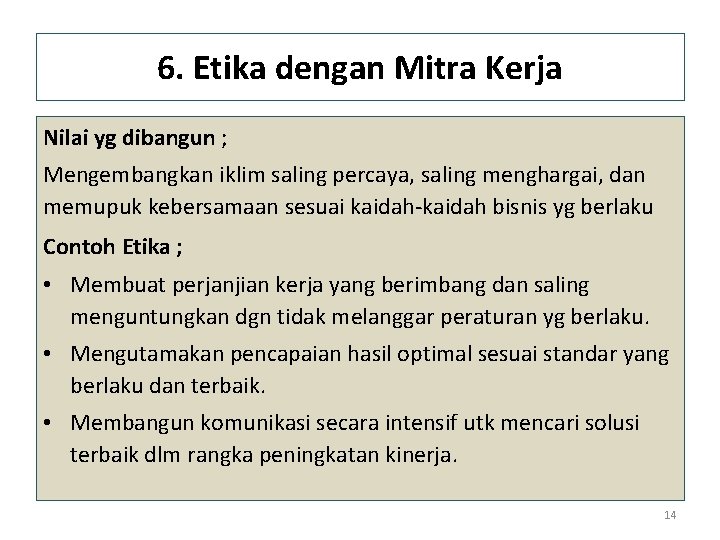 6. Etika dengan Mitra Kerja

Nilai yg dibangun ;

Mengembangkan iklim saling percaya, saling menghargai, dan memupuk kebersamaan sesuai kaidah-kaidah bisnis yg berlaku

Contoh Etika ;

• Membuat perjanjian kerja yang berimbang dan saling menguntungkan dgn tidak melanggar peraturan yg berlaku.
• Mengutamakan pencapaian hasil optimal sesuai standar yang berlaku dan terbaik.
• Membangun komunikasi secara intensif utk mencari solusi terbaik dlm rangka peningkatan kinerja.

14